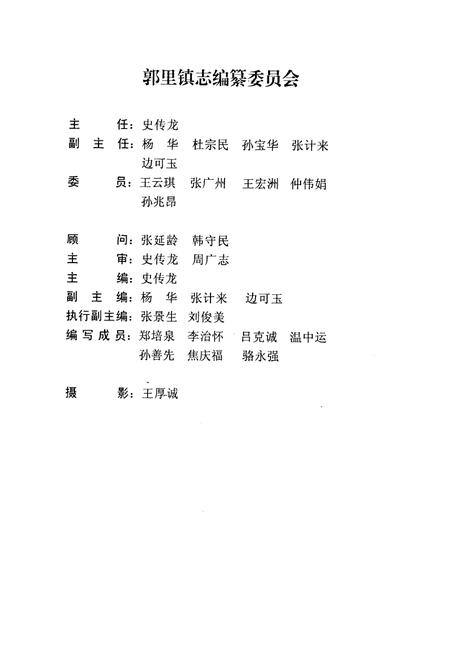 郭里镇志编纂委员会

主　　任：史传龙
副 主 任：杨　华　杜宗民　孙宝华　张计来　边可玉
委　　员：王云琪　张广州　王宏洲　仲伟娟　孙兆昂

顾　　问：张延龄　韩守民
主　　审：史传龙　周广志
主　　编：史传龙
副 主 编：杨　华　张计来　边可玉
执行副主编：张景生　刘俊美
编写成员：郑培泉　李治怀　吕克诚　温中运　孙善先　焦庆福　骆永强

摄　　影：王厚诚